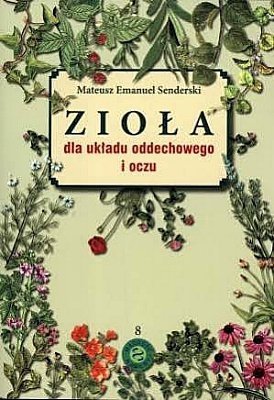 Mateusz Emanuel Senderski

ZIOŁA

dla układu oddechowego i oczu

8